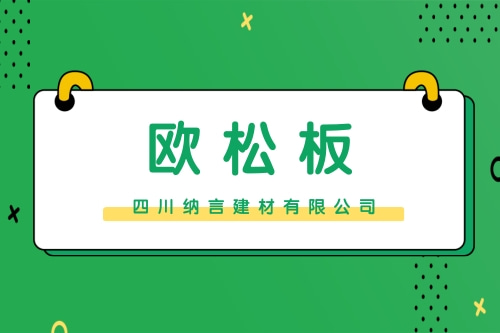 欧松板

四川纳言建材有限公司